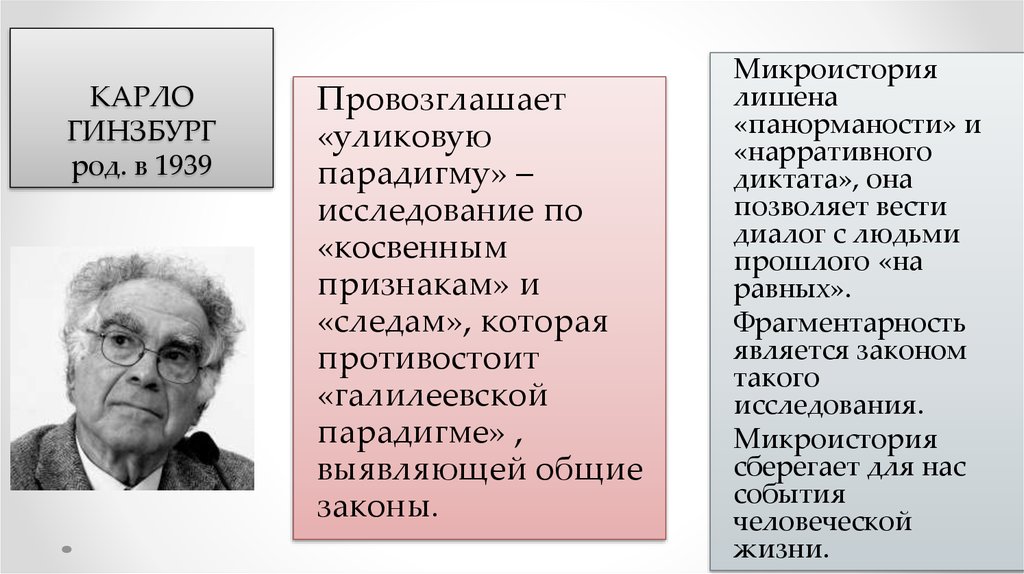 КАРЛО ГИНЗБУРГ род. в 1939

Провозглашает «уликовую парадигму» – исследование по «косвенным признакам» и «следам», которая противостоит «галилеевской парадигме» , выявляющей общие законы.

Микроистория лишена «панорманости» и «нарративного диктата», она позволяет вести диалог с людьми прошлого «на равных».

Фрагментарность является законом такого исследования.

Микроистория сберегает для нас события человеческой жизни.